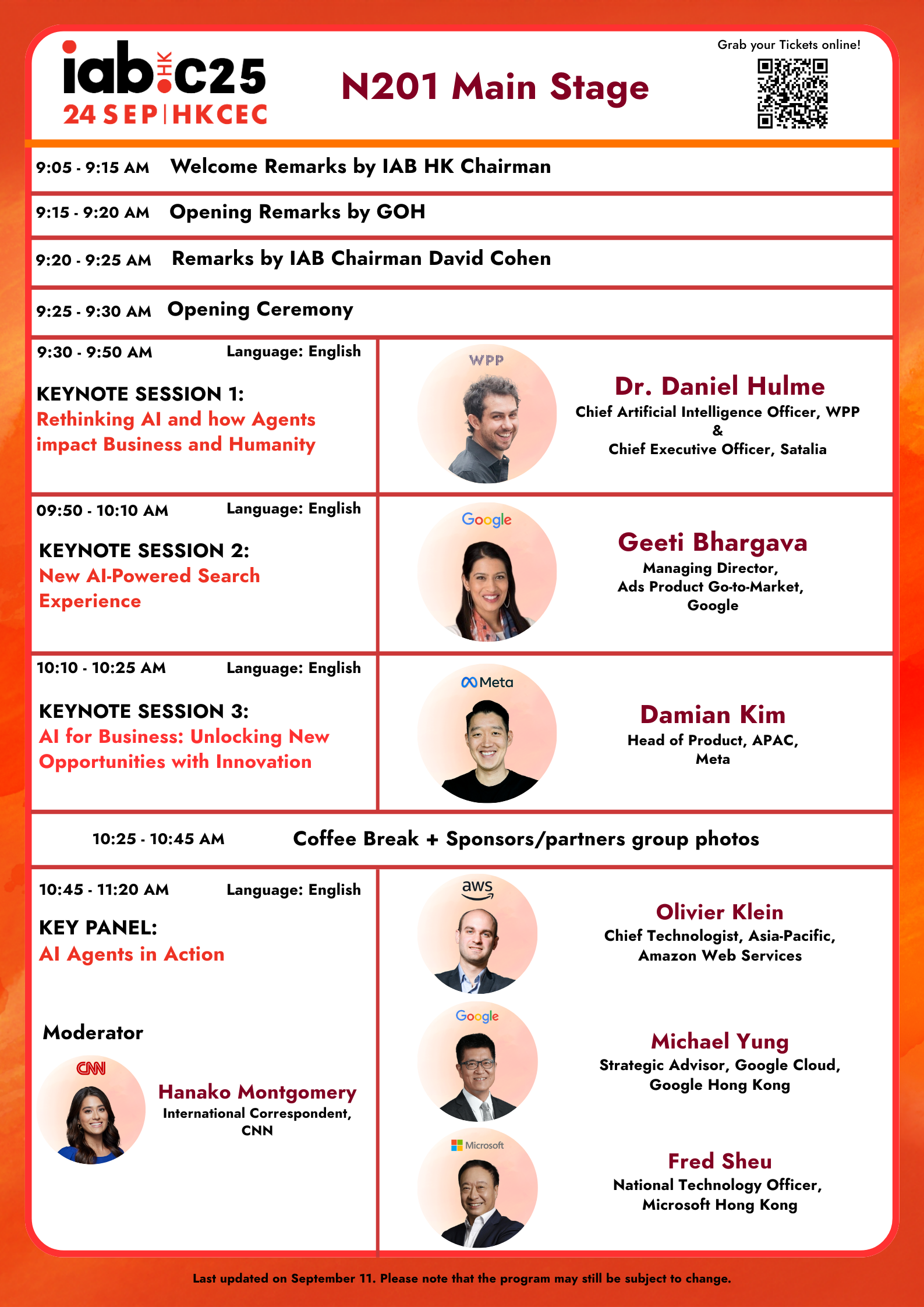 iab HK c25
24 SEP | HKCEC

N201 Main Stage

Grab your Tickets online!

9:05 - 9:15 AM Welcome Remarks by IAB HK Chairman

9:15 - 9:20 AM Opening Remarks by GOH

9:20 - 9:25 AM Remarks by IAB Chairman David Cohen

9:25 - 9:30 AM Opening Ceremony

9:30 - 9:50 AM Language: English

KEYNOTE SESSION 1:
Rethinking AI and how Agents impact Business and Humanity

WPP

Dr. Daniel Hulme
Chief Artificial Intelligence Officer, WPP
&
Chief Executive Officer, Satalia

09:50 - 10:10 AM Language: English

KEYNOTE SESSION 2:
New AI-Powered Search Experience

Google

Geeti Bhargava
Managing Director, Ads Product Go-to-Market, Google

10:10 - 10:25 AM Language: English

KEYNOTE SESSION 3:
AI for Business: Unlocking New Opportunities with Innovation

Meta

Damian Kim
Head of Product, APAC, Meta

10:25 - 10:45 AM Coffee Break + Sponsors/partners group photos

10:45 - 11:20 AM Language: English

KEY PANEL:
AI Agents in Action

Moderator

CNN

Hanako Montgomery
International Correspondent, CNN

aws

Olivier Klein
Chief Technologist, Asia-Pacific, Amazon Web Services

Google

Michael Yung
Strategic Advisor, Google Cloud, Google Hong Kong

Microsoft

Fred Sheu
National Technology Officer, Microsoft Hong Kong

Last updated on September 11. Please note that the program may still be subject to change.